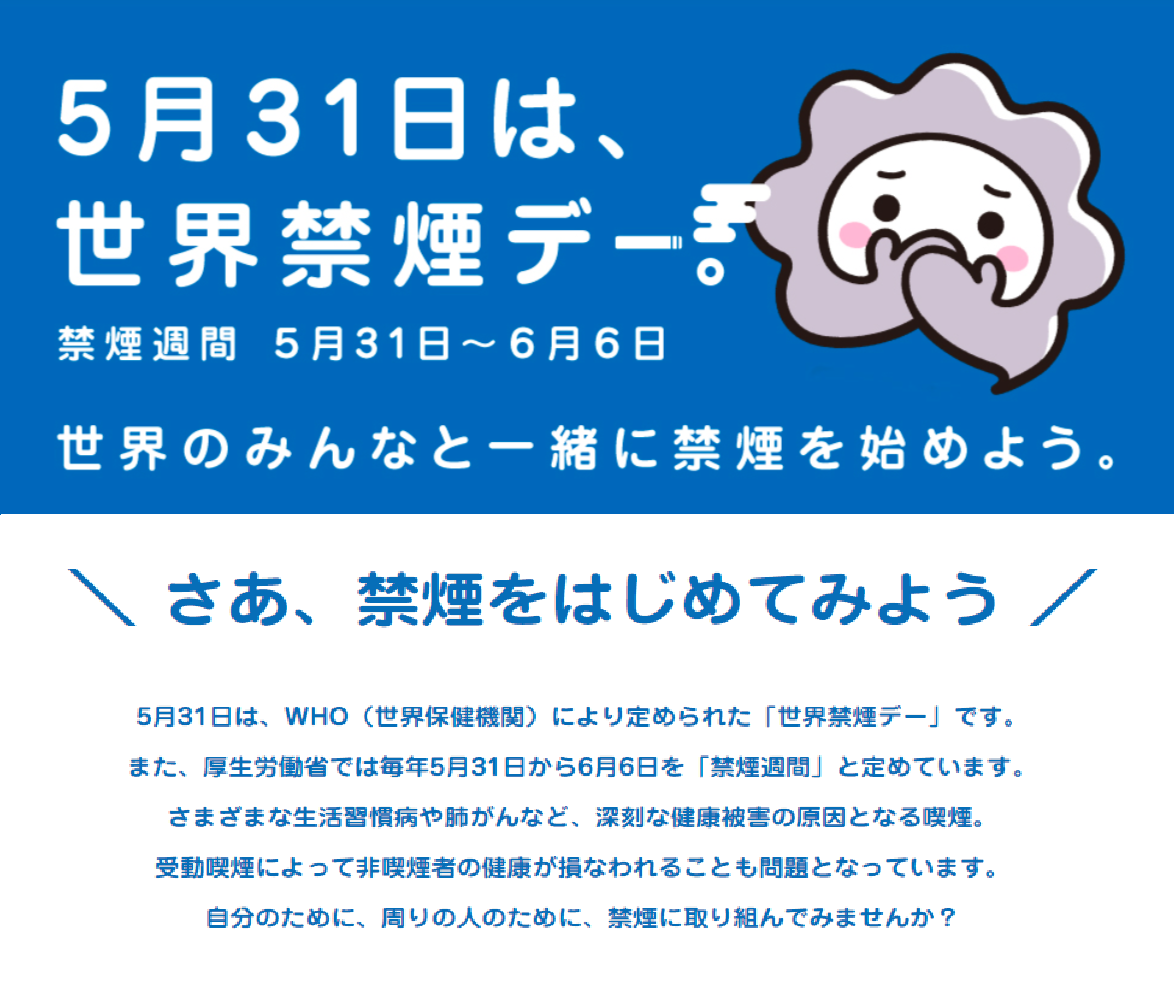 5月31日は、
世界禁煙デー。

禁煙週間　5月31日～6月6日

世界のみんなと一緒に禁煙を始めよう。

＼ さあ、禁煙をはじめてみよう ／

5月31日は、WHO（世界保健機関）により定められた「世界禁煙デー」です。
また、厚生労働省では毎年5月31日から6月6日を「禁煙週間」と定めています。
さまざまな生活習慣病や肺がんなど、深刻な健康被害の原因となる喫煙。
受動喫煙によって非喫煙者の健康が損なわれることも問題となっています。
自分のために、周りの人のために、禁煙に取り組んでみませんか？